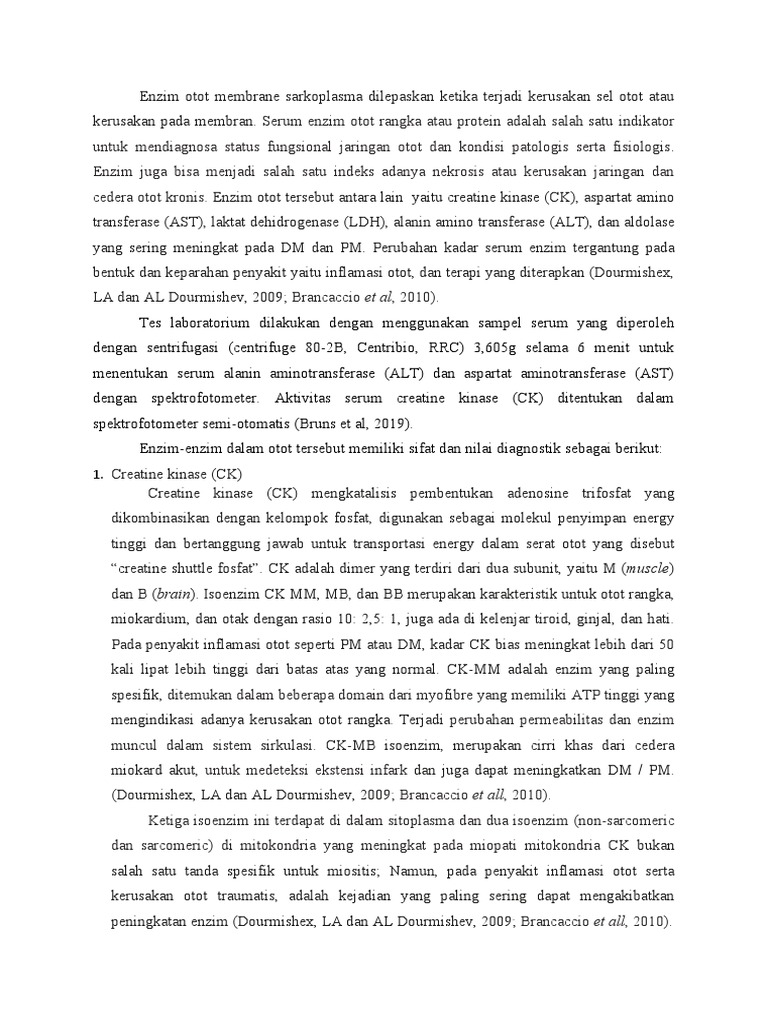 Enzim otot membrane sarkoplasma dilepaskan ketika terjadi kerusakan sel otot atau kerusakan pada membran. Serum enzim otot rangka atau protein adalah salah satu indikator untuk mendiagnosa status fungsional jaringan otot dan kondisi patologis serta fisiologis. Enzim juga bisa menjadi salah satu indeks adanya nekrosis atau kerusakan jaringan dan cedera otot kronis. Enzim otot tersebut antara lain yaitu creatine kinase (CK), aspartat amino transferase (AST), laktat dehidrogenase (LDH), alanin amino transferase (ALT), dan aldolase yang sering meningkat pada DM dan PM. Perubahan kadar serum enzim tergantung pada bentuk dan keparahan penyakit yaitu inflamasi otot, dan terapi yang diterapkan (Dourmishex, LA dan AL Dourmishev, 2009; Brancaccio et al, 2010).

Tes laboratorium dilakukan dengan menggunakan sampel serum yang diperoleh dengan sentrifugasi (centrifuge 80-2B, Centribio, RRC) 3,605g selama 6 menit untuk menentukan serum alanin aminotransferase (ALT) dan aspartat aminotransferase (AST) dengan spektrofotometer. Aktivitas serum creatine kinase (CK) ditentukan dalam spektrofotometer semi-otomatis (Bruns et al, 2019).

Enzim-enzim dalam otot tersebut memiliki sifat dan nilai diagnostik sebagai berikut:

1. Creatine kinase (CK)

Creatine kinase (CK) mengkatalisis pembentukan adenosine trifosfat yang dikombinasikan dengan kelompok fosfat, digunakan sebagai molekul penyimpan energy tinggi dan bertanggung jawab untuk transportasi energy dalam serat otot yang disebut "creatine shuttle fosfat". CK adalah dimer yang terdiri dari dua subunit, yaitu M (muscle) dan B (brain). Isoenzim CK MM, MB, dan BB merupakan karakteristik untuk otot rangka, miokardium, dan otak dengan rasio 10: 2,5: 1, juga ada di kelenjar tiroid, ginjal, dan hati. Pada penyakit inflamasi otot seperti PM atau DM, kadar CK bias meningkat lebih dari 50 kali lipat lebih tinggi dari batas atas yang normal. CK-MM adalah enzim yang paling spesifik, ditemukan dalam beberapa domain dari myofibre yang memiliki ATP tinggi yang mengindikasi adanya kerusakan otot rangka. Terjadi perubahan permeabilitas dan enzim muncul dalam sistem sirkulasi. CK-MB isoenzim, merupakan cirri khas dari cedera miokard akut, untuk medeteksi ekstensi infark dan juga dapat meningkatkan DM / PM. (Dourmishex, LA dan AL Dourmishev, 2009; Brancaccio et all, 2010).

Ketiga isoenzim ini terdapat di dalam sitoplasma dan dua isoenzim (non-sarcomeric dan sarcomeric) di mitokondria yang meningkat pada miopati mitokondria CK bukan salah satu tanda spesifik untuk miositis; Namun, pada penyakit inflamasi otot serta kerusakan otot traumatis, adalah kejadian yang paling sering dapat mengakibatkan peningkatan enzim (Dourmishex, LA dan AL Dourmishev, 2009; Brancaccio et all, 2010).